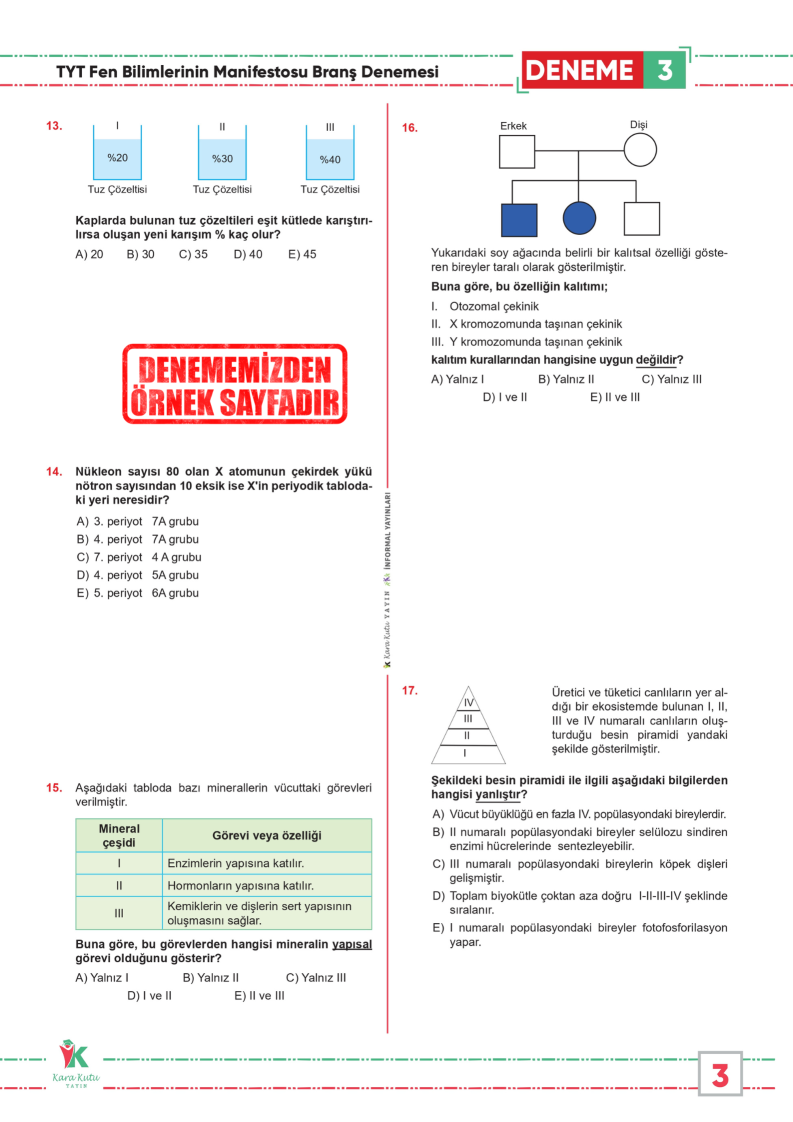 TYT Fen Bilimlerinin Manifestosu Branş Denemesi

DENEME 3

13. I %20 Tuz Çözeltisi II %30 Tuz Çözeltisi III %40 Tuz Çözeltisi

Kaplarda bulunan tuz çözeltileri eşit kütlede karıştırılırsa oluşan yeni karışım % kaç olur?

A) 20 B) 30 C) 35 D) 40 E) 45

DENEMEMİZDEN ÖRNEK SAYFADIR

14. Nükleon sayısı 80 olan X atomunun çekirdek yükü nötron sayısından 10 eksik ise X'in periyodik tablodaki yeri neresidir?

A) 3. periyot 7A grubu
B) 4. periyot 7A grubu
C) 7. periyot 4 A grubu
D) 4. periyot 5A grubu
E) 5. periyot 6A grubu

15. Aşağıdaki tabloda bazı minerallerin vücuttaki görevleri verilmiştir.

| Mineral çeşidi | Görevi veya özelliği |
|---|---|
| I | Enzimlerin yapısına katılır. |
| II | Hormonların yapısına katılır. |
| III | Kemiklerin ve dişlerin sert yapısının oluşmasını sağlar. |

Buna göre, bu görevlerden hangisi mineralin yapısal görevi olduğunu gösterir?

A) Yalnız I B) Yalnız II C) Yalnız III D) I ve II E) II ve III

Kara Kutu YAYIN İNFORMAL YAYINLARI

16. Erkek Dişi

Yukarıdaki soy ağacında belirli bir kalıtsal özelliği gösteren bireyler taralı olarak gösterilmiştir.

Buna göre, bu özelliğin kalıtımı;

I. Otozomal çekinik
II. X kromozomunda taşınan çekinik
III. Y kromozomunda taşınan çekinik

kalıtım kurallarından hangisine uygun değildir?

A) Yalnız I B) Yalnız II C) Yalnız III D) I ve II E) II ve III

17. IV III II I

Üretici ve tüketici canlıların yer aldığı bir ekosistemde bulunan I, II, III ve IV numaralı canlıların oluşturduğu besin piramidi yandaki şekilde gösterilmiştir.

Şekildeki besin piramidi ile ilgili aşağıdaki bilgilerden hangisi yanlıştır?

A) Vücut büyüklüğü en fazla IV. popülasyondaki bireylerdir.
B) II numaralı popülasyondaki bireyler selülozu sindiren enzimi hücrelerinde sentezleyebilir.
C) III numaralı popülasyondaki bireylerin köpek dişleri gelişmiştir.
D) Toplam biyokütle çoktan aza doğru I-II-III-IV şeklinde sıralanır.
E) I numaralı popülasyondaki bireyler fotofosforilasyon yapar.

Kara Kutu YAYIN

3